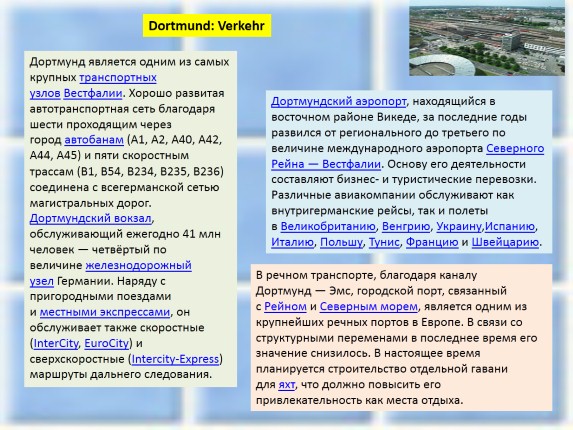 Dortmund: Verkehr

Дортмунд является одним из самых крупных транспортных узлов Вестфалии. Хорошо развитая автотранспортная сеть благодаря шести проходящим через город автобанам (A1, A2, A40, A42, A44, A45) и пяти скоростным трассам (B1, B54, B234, B235, B236) соединена с всегерманской сетью магистральных дорог. Дортмундский вокзал, обслуживающий ежегодно 41 млн человек — четвёртый по величине железнодорожный узел Германии. Наряду с пригородными поездами и местными экспрессами, он обслуживает также скоростные (InterCity, EuroCity) и сверхскоростные (Intercity-Express) маршруты дальнего следования.

Дортмундский аэропорт, находящийся в восточном районе Викеде, за последние годы развился от регионального до третьего по величине международного аэропорта Северного Рейна — Вестфалии. Основу его деятельности составляют бизнес- и туристические перевозки. Различные авиакомпании обслуживают как внутригерманские рейсы, так и полеты в Великобританию, Венгрию, Украину,Испанию, Италию, Польшу, Тунис, Францию и Швейцарию.

В речном транспорте, благодаря каналу Дортмунд — Эмс, городской порт, связанный с Рейном и Северным морем, является одним из крупнейших речных портов в Европе. В связи со структурными переменами в последнее время его значение снизилось. В настоящее время планируется строительство отдельной гавани для яхт, что должно повысить его привлекательность как места отдыха.